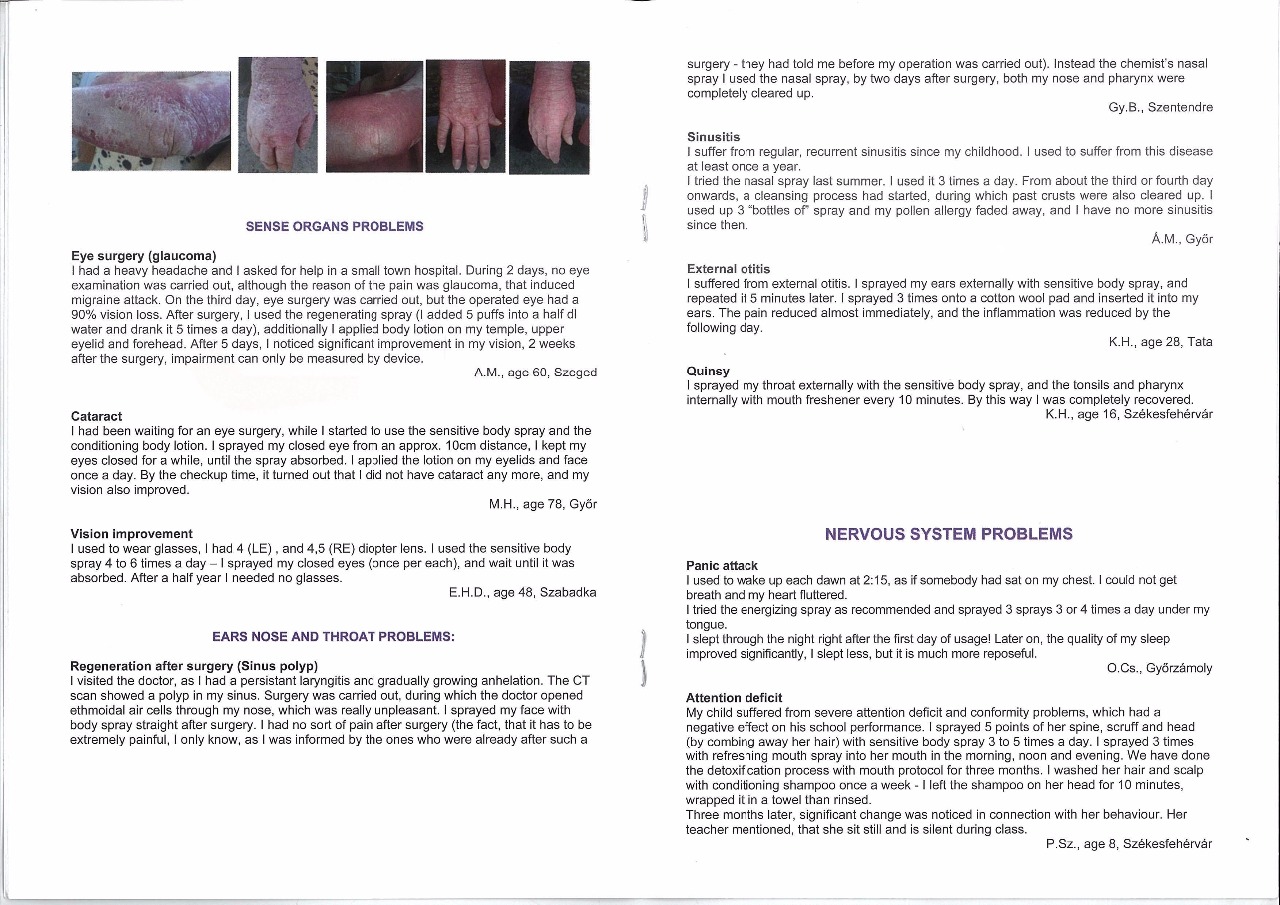 SENSE ORGANS PROBLEMS

Eye surgery (glaucoma)
I had a heavy headache and I asked for help in a small town hospital. During 2 days, no eye examination was carried out, although the reason of the pain was glaucoma, that induced migraine attack. On the third day, eye surgery was carried out, but the operated eye had a 90% vision loss. After surgery, I used the regenerating spray (I added 5 puffs into a half dl water and drank it 5 times a day), additionally I applied body lotion on my temple, upper eyelid and forehead. After 5 days, I noticed significant improvement in my vision, 2 weeks after the surgery, impairment can only be measured by device.
A.M., age 60, Szeged

Cataract
I had been waiting for an eye surgery, while I started to use the sensitive body spray and the conditioning body lotion. I sprayed my closed eye from an approx. 10cm distance, I kept my eyes closed for a while, until the spray absorbed. I applied the lotion on my eyelids and face once a day. By the checkup time, it turned out that I did not have cataract any more, and my vision also improved.
M.H., age 78, Győr

Vision improvement
I used to wear glasses, I had 4 (LE) , and 4,5 (RE) diopter lens. I used the sensitive body spray 4 to 6 times a day – I sprayed my closed eyes (once per each), and wait until it was absorbed. After a half year I needed no glasses.
E.H.D., age 48, Szabadka

EARS NOSE AND THROAT PROBLEMS:

Regeneration after surgery (Sinus polyp)
I visited the doctor, as I had a persistant laryngitis and gradually growing anhelation. The CT scan showed a polyp in my sinus. Surgery was carried out, during which the doctor opened ethmoidal air cells through my nose, which was really unpleasant. I sprayed my face with body spray straight after surgery. I had no sort of pain after surgery (the fact, that it has to be extremely painful, I only know, as I was informed by the ones who were already after such a surgery - they had told me before my operation was carried out). Instead the chemist's nasal spray I used the nasal spray, by two days after surgery, both my nose and pharynx were completely cleared up.
Gy.B., Szentendre

Sinusitis
I suffer from regular, recurrent sinusitis since my childhood. I used to suffer from this disease at least once a year.
I tried the nasal spray last summer. I used it 3 times a day. From about the third or fourth day onwards, a cleansing process had started, during which past crusts were also cleared up. I used up 3 "bottles of" spray and my pollen allergy faded away, and I have no more sinusitis since then.
Á.M., Győr

External otitis
I suffered from external otitis. I sprayed my ears externally with sensitive body spray, and repeated it 5 minutes later. I sprayed 3 times onto a cotton wool pad and inserted it into my ears. The pain reduced almost immediately, and the inflammation was reduced by the following day.
K.H., age 28, Tata

Quinsy
I sprayed my throat externally with the sensitive body spray, and the tonsils and pharynx internally with mouth freshener every 10 minutes. By this way I was completely recovered.
K.H., age 16, Székesfehérvár

NERVOUS SYSTEM PROBLEMS

Panic attack
I used to wake up each dawn at 2:15, as if somebody had sat on my chest. I could not get breath and my heart fluttered.
I tried the energizing spray as recommended and sprayed 3 sprays 3 or 4 times a day under my tongue.
I slept through the night right after the first day of usage! Later on, the quality of my sleep improved significantly, I slept less, but it is much more reposeful.
O.Cs., Győrzámoly

Attention deficit
My child suffered from severe attention deficit and conformity problems, which had a negative effect on his school performance. I sprayed 5 points of her spine, scruff and head (by combing away her hair) with sensitive body spray 3 to 5 times a day. I sprayed 3 times with refreshing mouth spray into her mouth in the morning, noon and evening. We have done the detoxification process with mouth protocol for three months. I washed her hair and scalp with conditioning shampoo once a week - I left the shampoo on her head for 10 minutes, wrapped it in a towel than rinsed.
Three months later, significant change was noticed in connection with her behaviour. Her teacher mentioned, that she sit still and is silent during class.
P.Sz., age 8, Székesfehérvár